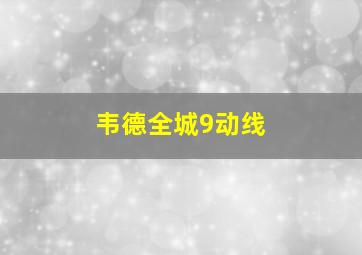 韦德全城9动线